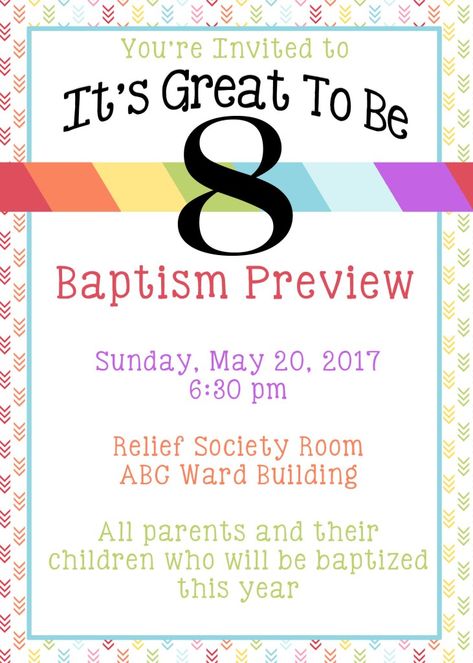 You're Invited to

It's Great To Be

8

Baptism Preview

Sunday, May 20, 2017
6:30 pm

Relief Society Room
ABC Ward Building

All parents and their children who will be baptized this year